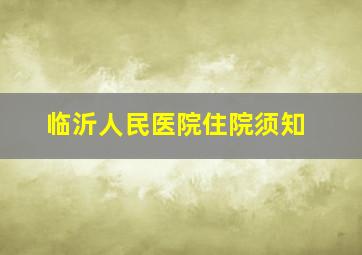 临沂人民医院住院须知